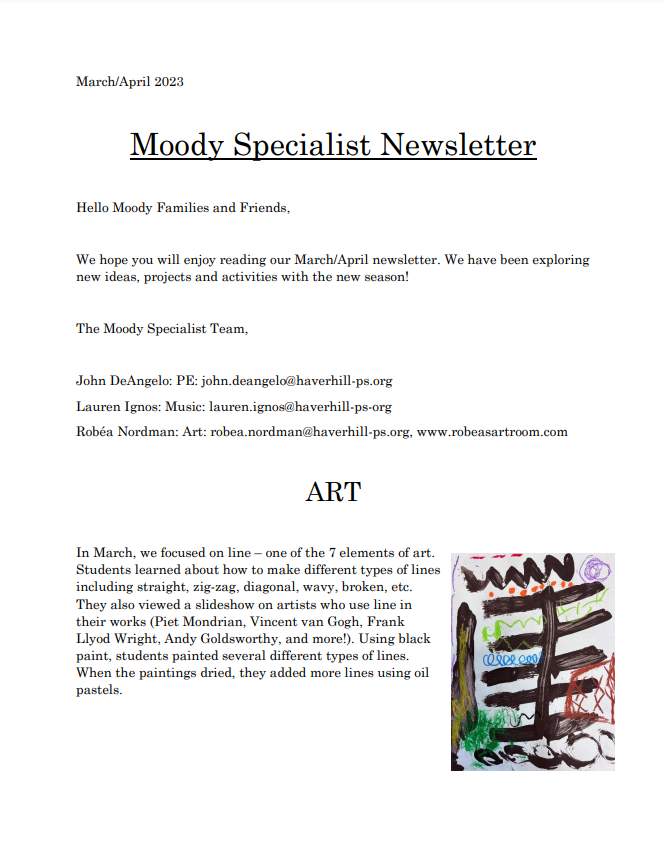 March/April 2023

Moody Specialist Newsletter

Hello Moody Families and Friends,

We hope you will enjoy reading our March/April newsletter. We have been exploring new ideas, projects and activities with the new season!

The Moody Specialist Team,

John DeAngelo: PE: john.deangelo@haverhill-ps.org

Lauren Ignos: Music: lauren.ignos@haverhill-ps-org

Robéa Nordman: Art: robea.nordman@haverhill-ps.org, www.robeasartroom.com

ART

In March, we focused on line – one of the 7 elements of art. Students learned about how to make different types of lines including straight, zig-zag, diagonal, wavy, broken, etc. They also viewed a slideshow on artists who use line in their works (Piet Mondrian, Vincent van Gogh, Frank Llyod Wright, Andy Goldsworthy, and more!). Using black paint, students painted several different types of lines. When the paintings dried, they added more lines using oil pastels.